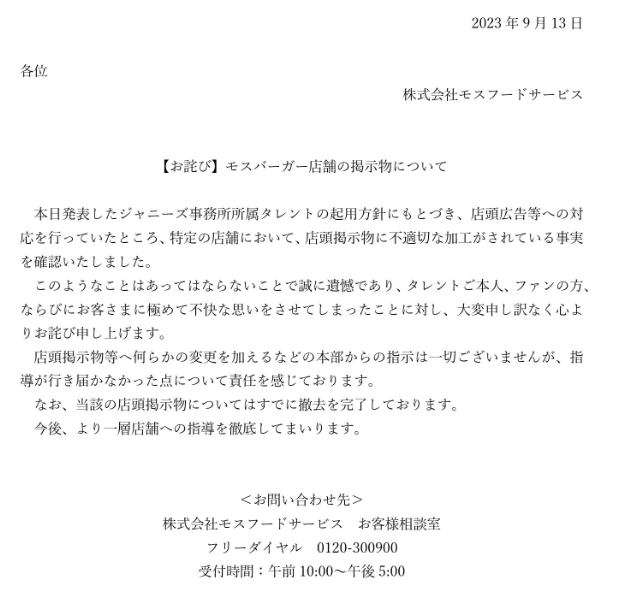 2023 年 9 月 13 日

各位

株式会社モスフードサービス

【お詫び】モスバーガー店舗の掲示物について

本日発表したジャニーズ事務所所属タレントの起用方針にもとづき、店頭広告等への対応を行っていたところ、特定の店舗において、店頭掲示物に不適切な加工がされている事実を確認いたしました。

このようなことはあってはならないことで誠に遺憾であり、タレントご本人、ファンの方、ならびにお客さまに極めて不快な思いをさせてしまったことに対し、大変申し訳なく心よりお詫び申し上げます。

店頭掲示物等へ何らかの変更を加えるなどの本部からの指示は一切ございませんが、指導が行き届かなかった点について責任を感じております。

なお、当該の店頭掲示物についてはすでに撤去を完了しております。

今後、より一層店舗への指導を徹底してまいります。

＜お問い合わせ先＞
株式会社モスフードサービス　お客様相談室
フリーダイヤル　0120-300900
受付時間：午前 10:00～午後 5:00